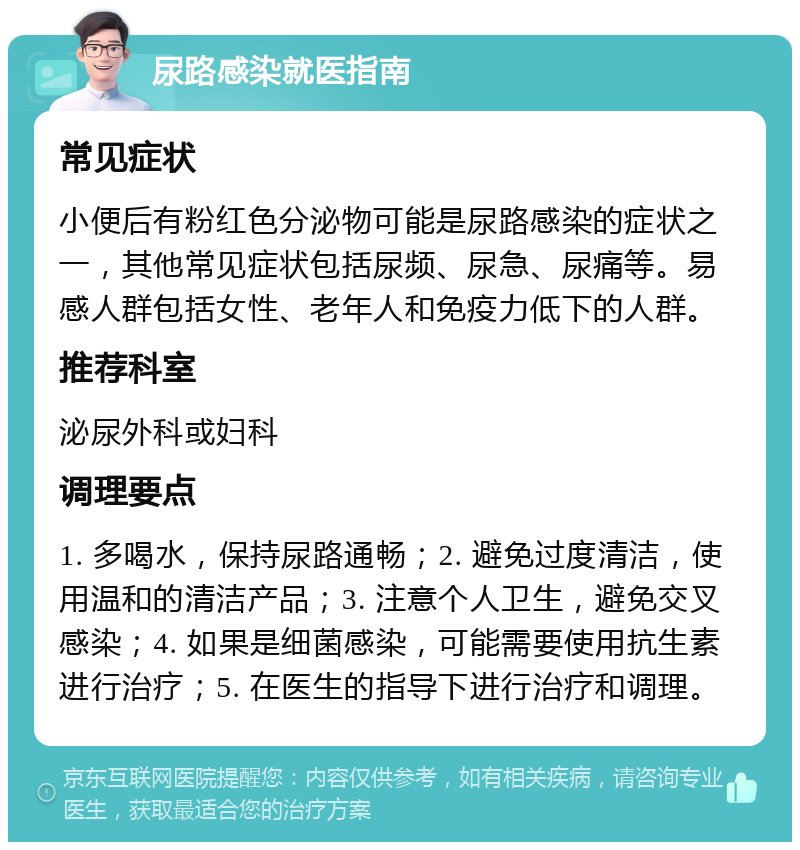 尿路感染就医指南

常见症状

小便后有粉红色分泌物可能是尿路感染的症状之一，其他常见症状包括尿频、尿急、尿痛等。易感人群包括女性、老年人和免疫力低下的人群。

推荐科室

泌尿外科或妇科

调理要点

1. 多喝水，保持尿路通畅；2. 避免过度清洁，使用温和的清洁产品；3. 注意个人卫生，避免交叉感染；4. 如果是细菌感染，可能需要使用抗生素进行治疗；5. 在医生的指导下进行治疗和调理。

京东互联网医院提醒您：内容仅供参考，如有相关疾病，请咨询专业医生，获取最适合您的治疗方案